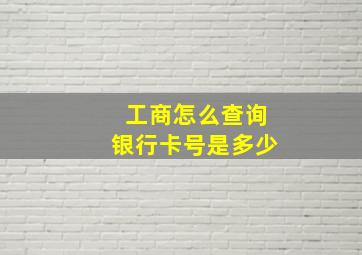 工商怎么查询
银行卡号是多少